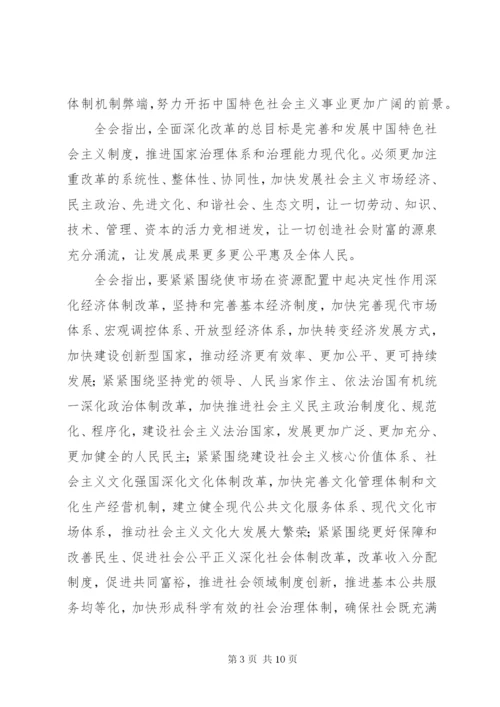 体制机制弊端，努力开拓中国特色社会主义事业更加广阔的前景。

全会指出，全面深化改革的总目标是完善和发展中国特色社会主义制度，推进国家治理体系和治理能力现代化。必须更加注重改革的系统性、整体性、协同性，加快发展社会主义市场经济、民主政治、先进文化、和谐社会、生态文明，让一切劳动、知识、技术、管理、资本的活力竞相迸发，让一切创造社会财富的源泉充分涌流，让发展成果更多更公平惠及全体人民。

全会指出，要紧紧围绕使市场在资源配置中起决定性作用深化经济体制改革，坚持和完善基本经济制度，加快完善现代市场体系、宏观调控体系、开放型经济体系，加快转变经济发展方式，加快建设创新型国家，推动经济更有效率、更加公平、更可持续发展；紧紧围绕坚持党的领导、人民当家作主、依法治国有机统一深化政治体制改革，加快推进社会主义民主政治制度化、规范化、程序化，建设社会主义法治国家，发展更加广泛、更加充分、更加健全的人民民主；紧紧围绕建设社会主义核心价值体系、社会主义文化强国深化文化体制改革，加快完善文化管理体制和文化生产经营机制，建立健全现代公共文化服务体系、现代文化市场体系，推动社会主义文化大发展大繁荣；紧紧围绕更好保障和改善民生、促进社会公平正义深化社会体制改革，改革收入分配制度，促进共同富裕，推进社会领域制度创新，推进基本公共服务均等化，加快形成科学有效的社会治理体制，确保社会既充满

第 3 页 共 10 页